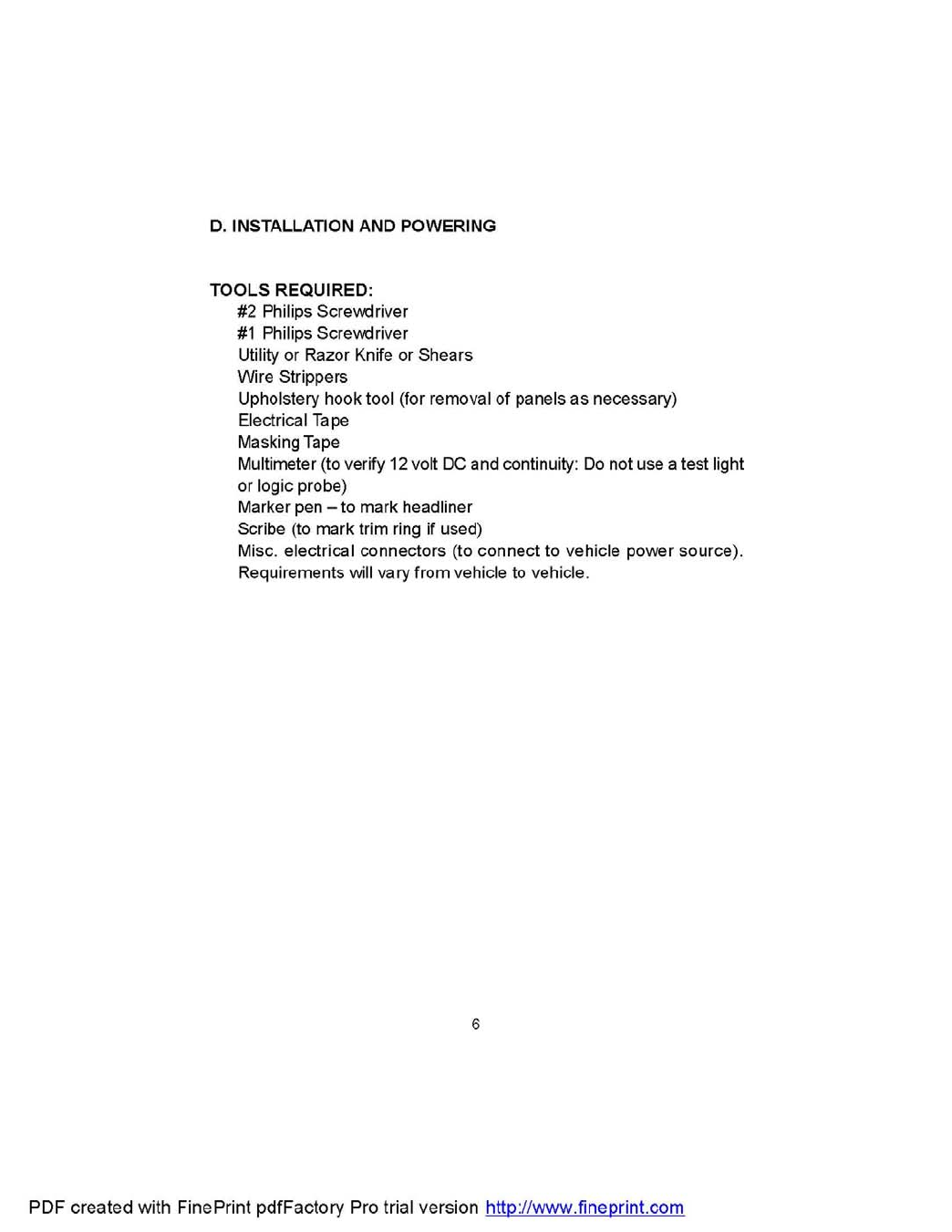 D. INSTALLATION AND POWERING

TOOLS REQUIRED:
#2 Philips Screwdriver
#1 Philips Screwdriver
Utility or Razor Knife or Shears
Wire Strippers
Upholstery hook tool (for removal of panels as necessary)
Electrical Tape
Masking Tape
Multimeter (to verify 12 volt DC and continuity: Do not use a test light or logic probe)
Marker pen – to mark headliner
Scribe (to mark trim ring if used)
Misc. electrical connectors (to connect to vehicle power source). Requirements will vary from vehicle to vehicle.

6

PDF created with FinePrint pdfFactory Pro trial version http://www.fineprint.com